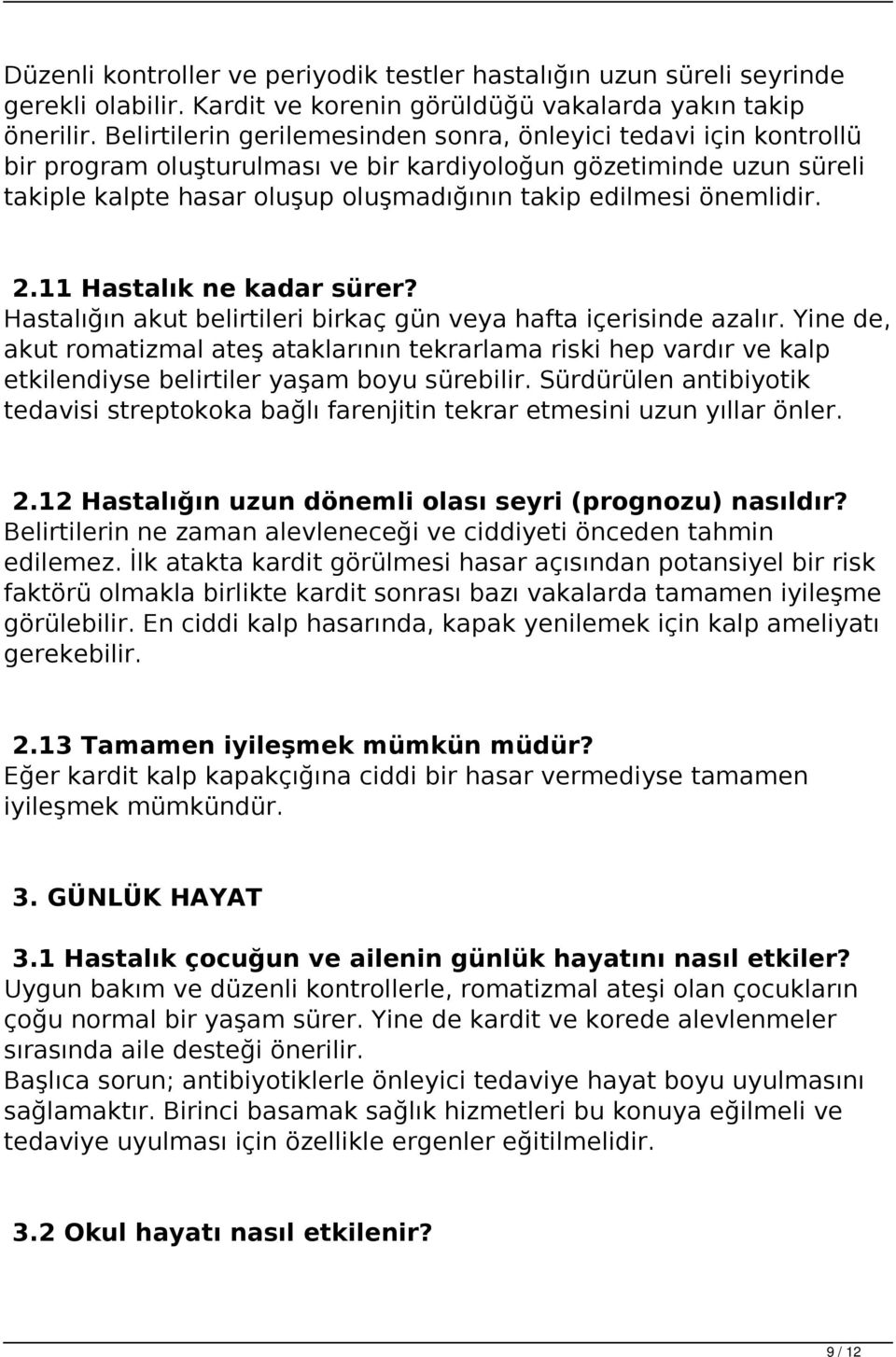 Düzenli kontroller ve periyodik testler hastalığın uzun süreli seyrinde gerekli olabilir. Kardit ve korenin görüldüğü vakalarda yakın takip önerilir. Belirtilerin gerilemesinden sonra, önleyici tedavi için kontrollü bir program oluşturulması ve bir kardiyoloğun gözetiminde uzun süreli takiple kalpte hasar oluşup oluşmadığının takip edilmesi önemlidir.

2.11 Hastalık ne kadar sürer?
Hastalığın akut belirtileri birkaç gün veya hafta içerisinde azalır. Yine de, akut romatizmal ateş ataklarının tekrarlama riski hep vardır ve kalp etkilendiyse belirtiler yaşam boyu sürebilir. Sürdürülen antibiyotik tedavisi streptokoka bağlı farenjitin tekrar etmesini uzun yıllar önler.

2.12 Hastalığın uzun dönemli olası seyri (prognozu) nasıldır?
Belirtilerin ne zaman alevleneceği ve ciddiyeti önceden tahmin edilemez. İlk atakta kardit görülmesi hasar açısından potansiyel bir risk faktörü olmakla birlikte kardit sonrası bazı vakalarda tamamen iyileşme görülebilir. En ciddi kalp hasarında, kapak yenilemek için kalp ameliyatı gerekebilir.

2.13 Tamamen iyileşmek mümkün müdür?
Eğer kardit kalp kapakçığına ciddi bir hasar vermediyse tamamen iyileşmek mümkündür.

3. GÜNLÜK HAYAT

3.1 Hastalık çocuğun ve ailenin günlük hayatını nasıl etkiler?
Uygun bakım ve düzenli kontrollerle, romatizmal ateşi olan çocukların çoğu normal bir yaşam sürer. Yine de kardit ve korede alevlenmeler sırasında aile desteği önerilir.
Başlıca sorun; antibiyotiklerle önleyici tedaviye hayat boyu uyulmasını sağlamaktır. Birinci basamak sağlık hizmetleri bu konuya eğilmeli ve tedaviye uyulması için özellikle ergenler eğitilmelidir.

3.2 Okul hayatı nasıl etkilenir?

9 / 12